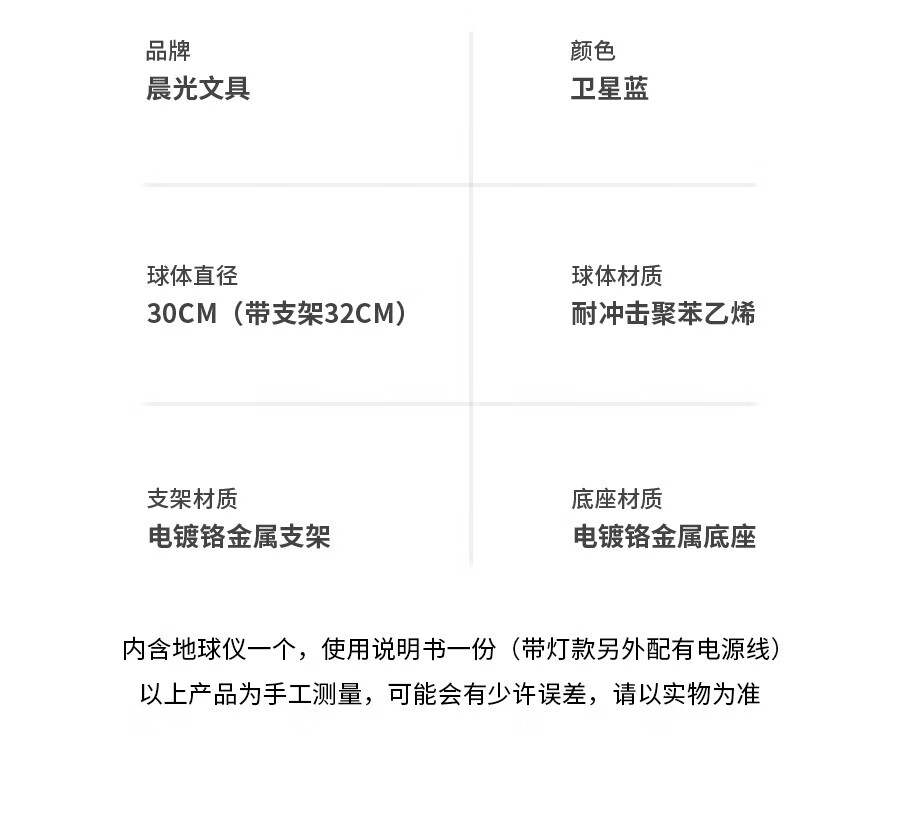 品牌
晨光文具

颜色
卫星蓝

球体直径
30CM（带支架32CM）

球体材质
耐冲击聚苯乙烯

支架材质
电镀铬金属支架

底座材质
电镀铬金属底座

内含地球仪一个，使用说明书一份（带灯款另外配有电源线）
以上产品为手工测量，可能会有少许误差，请以实物为准